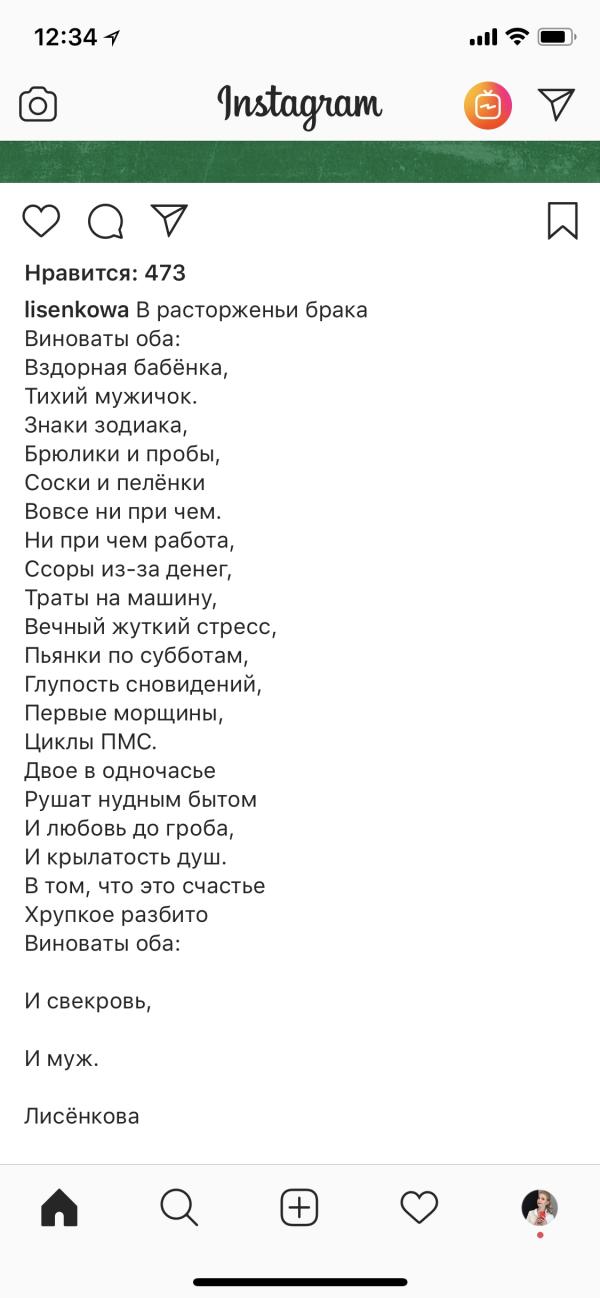 12:34

Instagram

Нравится: 473

lisenkowa В расторженьи брака
Виноваты оба:
Вздорная бабёнка,
Тихий мужичок.
Знаки зодиака,
Брюлики и пробы,
Соски и пелёнки
Вовсе ни при чем.
Ни при чем работа,
Ссоры из-за денег,
Траты на машину,
Вечный жуткий стресс,
Пьянки по субботам,
Глупость сновидений,
Первые морщины,
Циклы ПМС.
Двое в одночасье
Рушат нудным бытом
И любовь до гроба,
И крылатость душ.
В том, что это счастье
Хрупкое разбито
Виноваты оба:

И свекровь,

И муж.

Лисёнкова